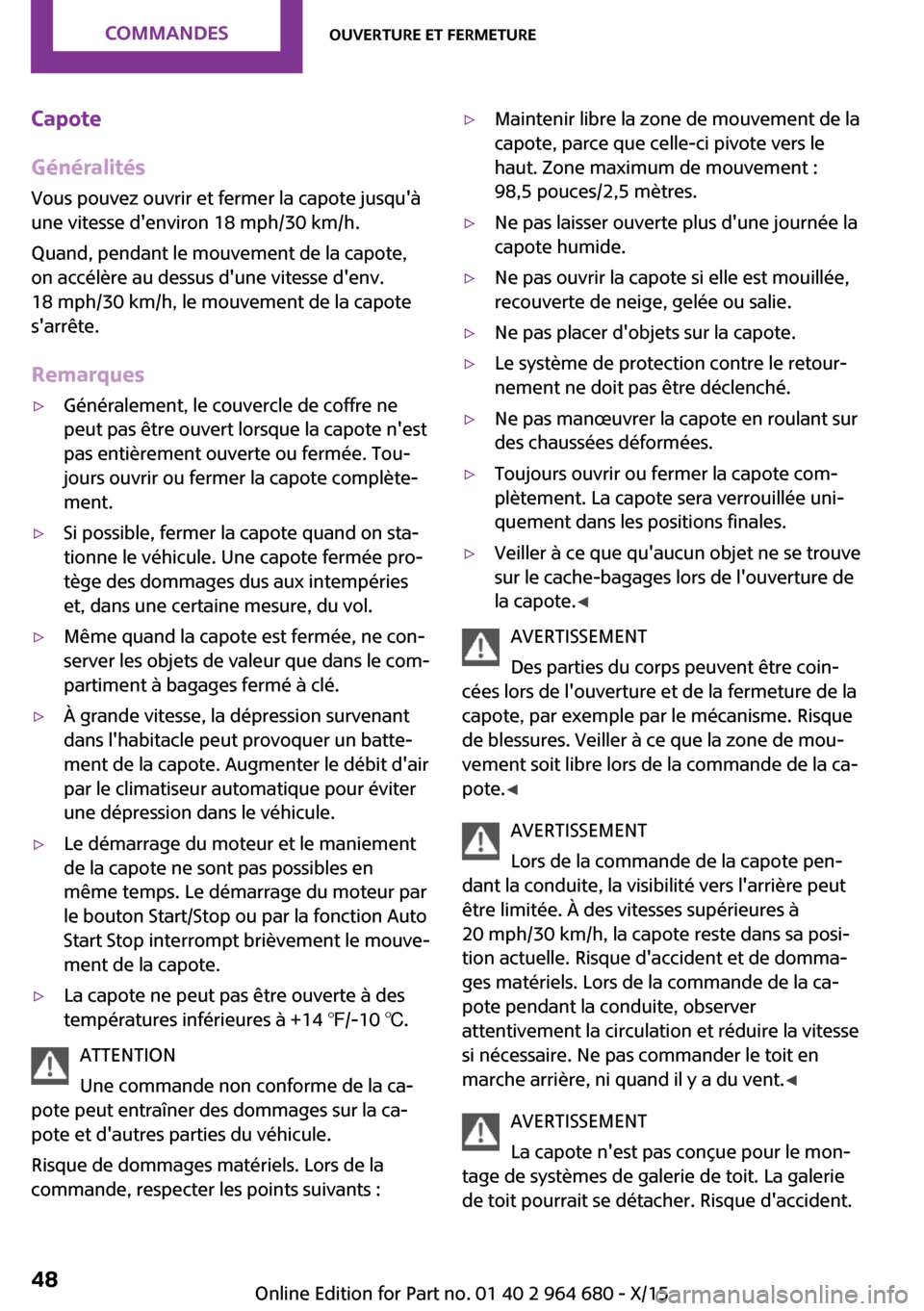 COMMANDES

OUVERTURE ET FERMETURE

Capote

Généralités

Vous pouvez ouvrir et fermer la capote jusqu'à une vitesse d'environ 18 mph/30 km/h.

Quand, pendant le mouvement de la capote, on accélère au dessus d'une vitesse d'env. 18 mph/30 km/h, le mouvement de la capote s'arrête.

Remarques

▷ Généralement, le couvercle de coffre ne peut pas être ouvert lorsque la capote n'est pas entièrement ouverte ou fermée. Toujours ouvrir ou fermer la capote complètement.

▷ Si possible, fermer la capote quand on stationne le véhicule. Une capote fermée protège des dommages dus aux intempéries et, dans une certaine mesure, du vol.

▷ Même quand la capote est fermée, ne conserver les objets de valeur que dans le compartiment à bagages fermé à clé.

▷ À grande vitesse, la dépression survenant dans l'habitacle peut provoquer un battement de la capote. Augmenter le débit d'air par le climatiseur automatique pour éviter une dépression dans le véhicule.

▷ Le démarrage du moteur et le maniement de la capote ne sont pas possibles en même temps. Le démarrage du moteur par le bouton Start/Stop ou par la fonction Auto Start Stop interrompt brièvement le mouvement de la capote.

▷ La capote ne peut pas être ouverte à des températures inférieures à +14 ℉/-10 ℃.

ATTENTION

Une commande non conforme de la capote peut entraîner des dommages sur la capote et d'autres parties du véhicule.

Risque de dommages matériels. Lors de la commande, respecter les points suivants :

▷ Maintenir libre la zone de mouvement de la capote, parce que celle-ci pivote vers le haut. Zone maximum de mouvement : 98,5 pouces/2,5 mètres.

▷ Ne pas laisser ouverte plus d'une journée la capote humide.

▷ Ne pas ouvrir la capote si elle est mouillée, recouverte de neige, gelée ou salie.

▷ Ne pas placer d'objets sur la capote.

▷ Le système de protection contre le retournement ne doit pas être déclenché.

▷ Ne pas manœuvrer la capote en roulant sur des chaussées déformées.

▷ Toujours ouvrir ou fermer la capote complètement. La capote sera verrouillée uniquement dans les positions finales.

▷ Veiller à ce que qu'aucun objet ne se trouve sur le cache-bagages lors de l'ouverture de la capote.◀

AVERTISSEMENT

Des parties du corps peuvent être coincées lors de l'ouverture et de la fermeture de la capote, par exemple par le mécanisme. Risque de blessures. Veiller à ce que la zone de mouvement soit libre lors de la commande de la capote.◀

AVERTISSEMENT

Lors de la commande de la capote pendant la conduite, la visibilité vers l'arrière peut être limitée. À des vitesses supérieures à 20 mph/30 km/h, la capote reste dans sa position actuelle. Risque d'accident et de dommages matériels. Lors de la commande de la capote pendant la conduite, observer attentivement la circulation et réduire la vitesse si nécessaire. Ne pas commander le toit en marche arrière, ni quand il y a du vent.◀

AVERTISSEMENT

La capote n'est pas conçue pour le montage de systèmes de galerie de toit. La galerie de toit pourrait se détacher. Risque d'accident.

48

Online Edition for Part no. 01 40 2 964 680 - X/15

carmanualsonline.info